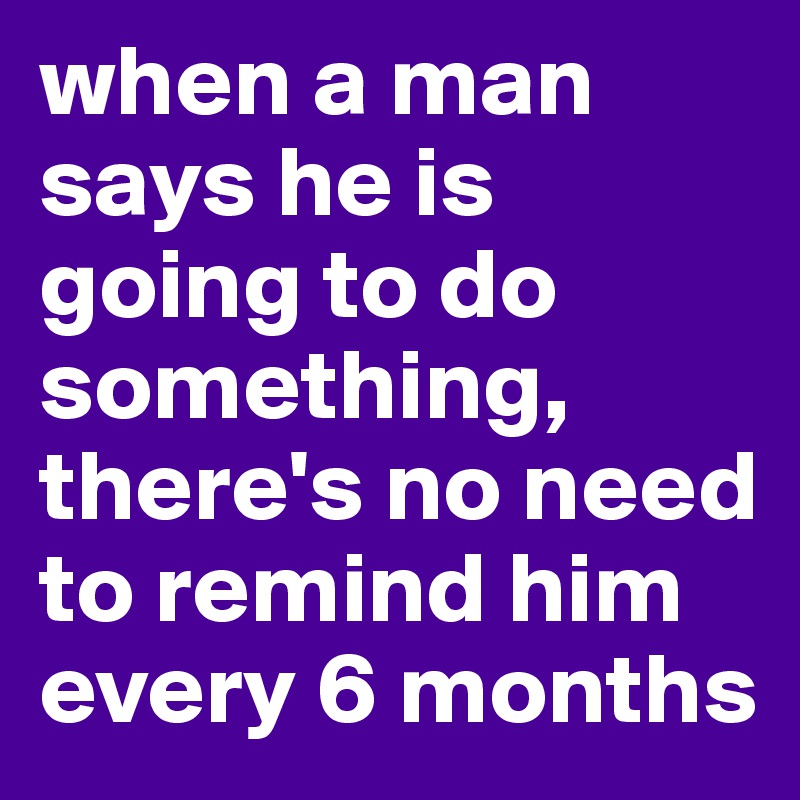 when a man says he is going to do something, there's no need to remind him every 6 months